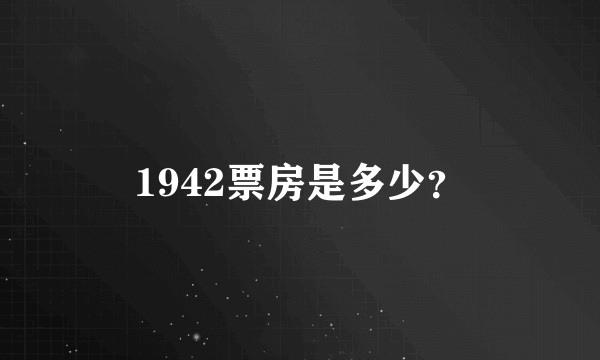 1942票房是多少?